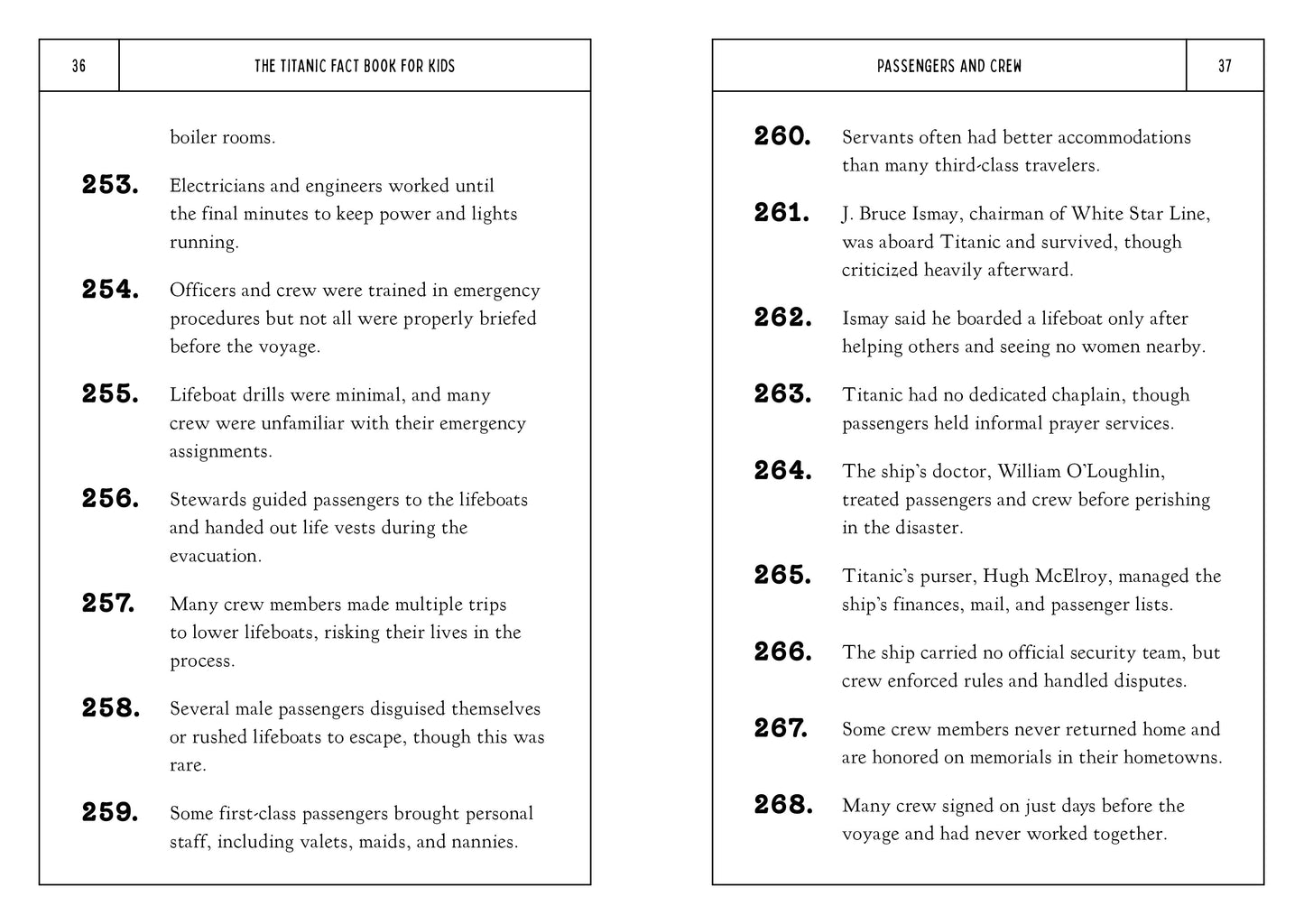 36

THE TITANIC FACT BOOK FOR KIDS

boiler rooms.

253. Electricians and engineers worked until the final minutes to keep power and lights running.

254. Officers and crew were trained in emergency procedures but not all were properly briefed before the voyage.

255. Lifeboat drills were minimal, and many crew were unfamiliar with their emergency assignments.

256. Stewards guided passengers to the lifeboats and handed out life vests during the evacuation.

257. Many crew members made multiple trips to lower lifeboats, risking their lives in the process.

258. Several male passengers disguised themselves or rushed lifeboats to escape, though this was rare.

259. Some first-class passengers brought personal staff, including valets, maids, and nannies.

PASSENGERS AND CREW

37

260. Servants often had better accommodations than many third-class travelers.

261. J. Bruce Ismay, chairman of White Star Line, was aboard Titanic and survived, though criticized heavily afterward.

262. Ismay said he boarded a lifeboat only after helping others and seeing no women nearby.

263. Titanic had no dedicated chaplain, though passengers held informal prayer services.

264. The ship's doctor, William O'Loughlin, treated passengers and crew before perishing in the disaster.

265. Titanic's purser, Hugh McElroy, managed the ship's finances, mail, and passenger lists.

266. The ship carried no official security team, but crew enforced rules and handled disputes.

267. Some crew members never returned home and are honored on memorials in their hometowns.

268. Many crew signed on just days before the voyage and had never worked together.